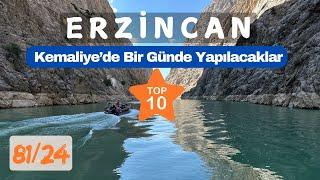 ERZİNCAN

Kemaliye'de Bir Günde Yapılacaklar

TOP 10

81/24